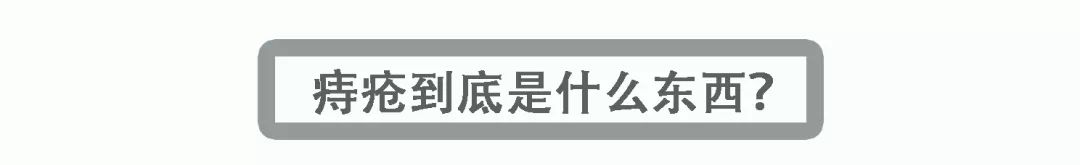 痔疮到底是什么东西?